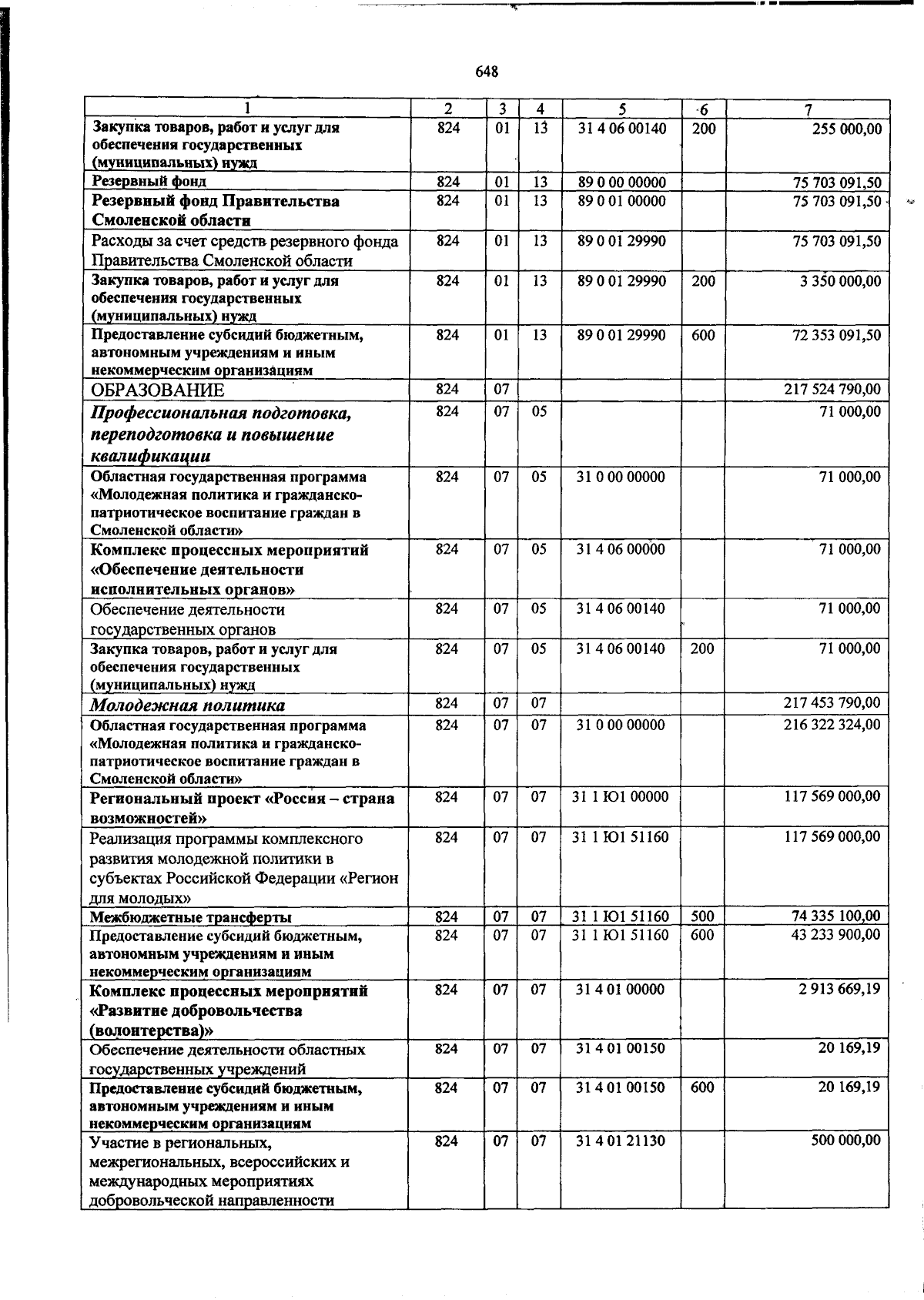 648

| 1 | 2 | 3 | 4 | 5 | 6 | 7 |
|---|---|---|---|---|---|---|
| Закупка товаров, работ и услуг для обеспечения государственных (муниципальных) нужд | 824 | 01 | 13 | 31 4 06 00140 | 200 | 255 000,00 |
| Резервный фонд | 824 | 01 | 13 | 89 0 00 00000 | | 75 703 091,50 |
| Резервный фонд Правительства Смоленской области | 824 | 01 | 13 | 89 0 01 00000 | | 75 703 091,50 |
| Расходы за счет средств резервного фонда Правительства Смоленской области | 824 | 01 | 13 | 89 0 01 29990 | | 75 703 091,50 |
| Закупка товаров, работ и услуг для обеспечения государственных (муниципальных) нужд | 824 | 01 | 13 | 89 0 01 29990 | 200 | 3 350 000,00 |
| Предоставление субсидий бюджетным, автономным учреждениям и иным некоммерческим организациям | 824 | 01 | 13 | 89 0 01 29990 | 600 | 72 353 091,50 |
| ОБРАЗОВАНИЕ | 824 | 07 | | | | 217 524 790,00 |
| Профессиональная подготовка, переподготовка и повышение квалификации | 824 | 07 | 05 | | | 71 000,00 |
| Областная государственная программа «Молодежная политика и гражданско-патриотическое воспитание граждан в Смоленской области» | 824 | 07 | 05 | 31 0 00 00000 | | 71 000,00 |
| Комплекс процессных мероприятий «Обеспечение деятельности исполнительных органов» | 824 | 07 | 05 | 31 4 06 00000 | | 71 000,00 |
| Обеспечение деятельности государственных органов | 824 | 07 | 05 | 31 4 06 00140 | | 71 000,00 |
| Закупка товаров, работ и услуг для обеспечения государственных (муниципальных) нужд | 824 | 07 | 05 | 31 4 06 00140 | 200 | 71 000,00 |
| Молодежная политика | 824 | 07 | 07 | | | 217 453 790,00 |
| Областная государственная программа «Молодежная политика и гражданско-патриотическое воспитание граждан в Смоленской области» | 824 | 07 | 07 | 31 0 00 00000 | | 216 322 324,00 |
| Региональный проект «Россия – страна возможностей» | 824 | 07 | 07 | 31 1 Ю1 00000 | | 117 569 000,00 |
| Реализация программы комплексного развития молодежной политики в субъектах Российской Федерации «Регион для молодых» | 824 | 07 | 07 | 31 1 Ю1 51160 | | 117 569 000,00 |
| Межбюджетные трансферты | 824 | 07 | 07 | 31 1 Ю1 51160 | 500 | 74 335 100,00 |
| Предоставление субсидий бюджетным, автономным учреждениям и иным некоммерческим организациям | 824 | 07 | 07 | 31 1 Ю1 51160 | 600 | 43 233 900,00 |
| Комплекс процессных мероприятий «Развитие добровольчества (волонтерства)» | 824 | 07 | 07 | 31 4 01 00000 | | 2 913 669,19 |
| Обеспечение деятельности областных государственных учреждений | 824 | 07 | 07 | 31 4 01 00150 | | 20 169,19 |
| Предоставление субсидий бюджетным, автономным учреждениям и иным некоммерческим организациям | 824 | 07 | 07 | 31 4 01 00150 | 600 | 20 169,19 |
| Участие в региональных, межрегиональных, всероссийских и международных мероприятиях добровольческой направленности | 824 | 07 | 07 | 31 4 01 21130 | | 500 000,00 |